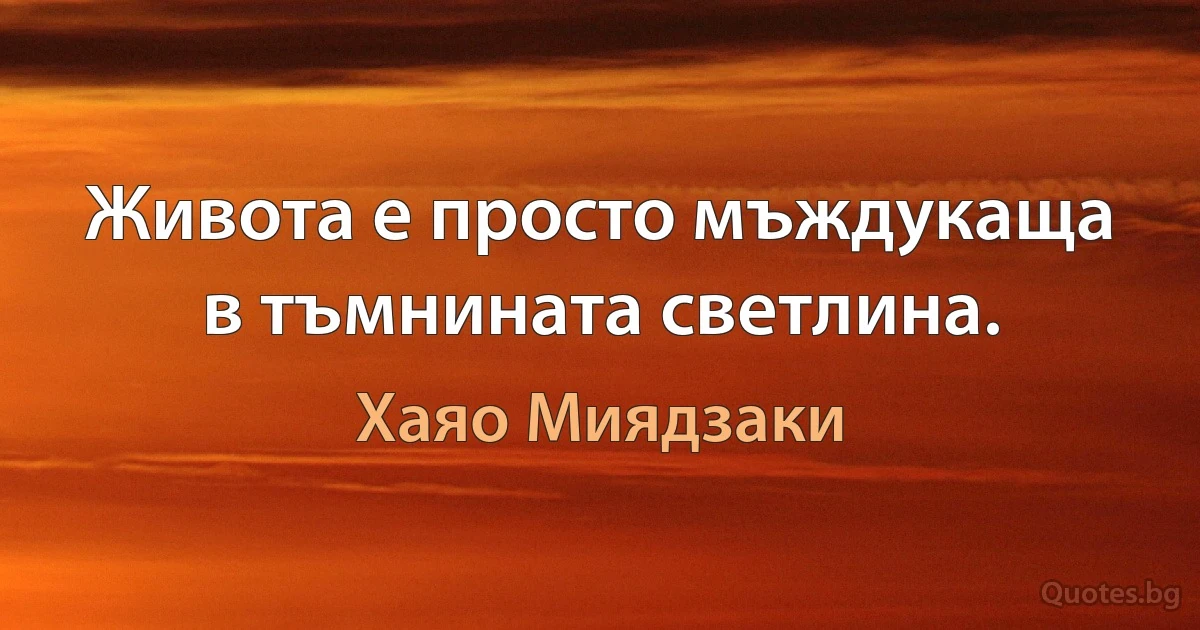 Живота е просто мъждукаща в тъмнината светлина.

Хаяо Миядзаки

Quotes.bg